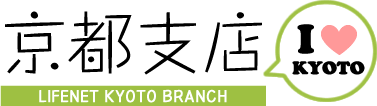 京都支店
LIFENET KYOTO BRANCH
I ♥
KYOTO